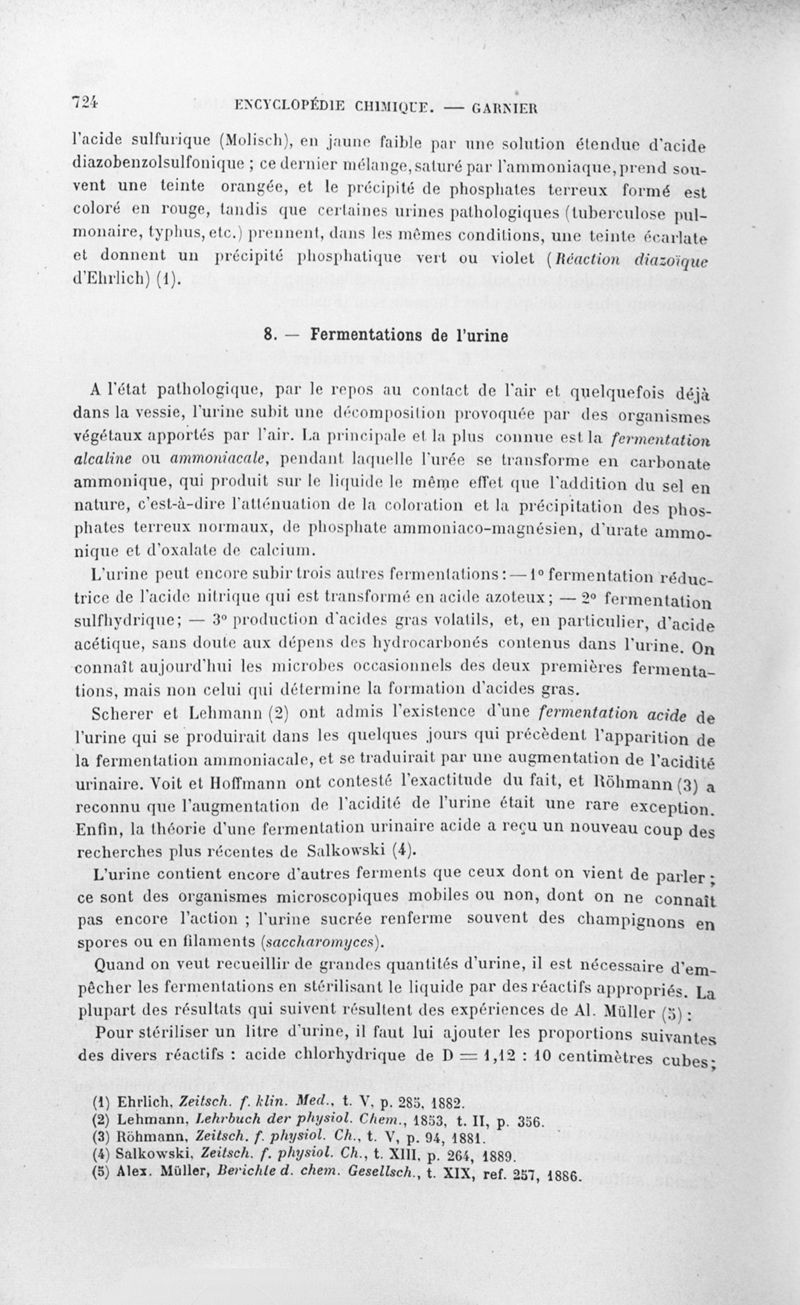 724 ENCYCLOPÉDIE CHIMIQUE. — GARNIER

l'acide sulfurique (Molisch), en jaune faible par une solution étendue d'acide diazobenzolsulfonique ; ce dernier mélange, saturé par l'ammoniaque, prend souvent une teinte orangée, et le précipité de phosphates terreux formé est coloré en rouge, tandis que certaines urines pathologiques (tuberculose pulmonaire, typhus, etc.) prennent, dans les mêmes conditions, une teinte écarlate et donnent un précipité phosphatique vert ou violet (Réaction diazoïque d'Ehrlich) (1).

8. — Fermentations de l'urine

A l'état pathologique, par le repos au contact de l'air et quelquefois déjà dans la vessie, l'urine subit une décomposition provoquée par des organismes végétaux apportés par l'air. La principale et la plus connue est la fermentation alcaline ou ammoniacale, pendant laquelle l'urée se transforme en carbonate ammonique, qui produit sur le liquide le même effet que l'addition du sel en nature, c'est-à-dire l'atténuation de la coloration et la précipitation des phosphates terreux normaux, de phosphate ammoniaco-magnésien, d'urate ammonique et d'oxalate de calcium.

L'urine peut encore subir trois autres fermentations : — 1° fermentation réductrice de l'acide nitrique qui est transformé en acide azoteux ; — 2° fermentation sulfhydrique ; — 3° production d'acides gras volatils, et, en particulier, d'acide acétique, sans doute aux dépens des hydrocarbonés contenus dans l'urine. On connaît aujourd'hui les microbes occasionnels des deux premières fermentations, mais non celui qui détermine la formation d'acides gras.

Scherer et Lehmann (2) ont admis l'existence d'une fermentation acide de l'urine qui se produirait dans les quelques jours qui précèdent l'apparition de la fermentation ammoniacale, et se traduirait par une augmentation de l'acidité urinaire. Voit et Hoffmann ont contesté l'exactitude du fait, et Röhmann (3) a reconnu que l'augmentation de l'acidité de l'urine était une rare exception. Enfin, la théorie d'une fermentation urinaire acide a reçu un nouveau coup des recherches plus récentes de Salkowski (4).

L'urine contient encore d'autres ferments que ceux dont on vient de parler ; ce sont des organismes microscopiques mobiles ou non, dont on ne connaît pas encore l'action ; l'urine sucrée renferme souvent des champignons en spores ou en filaments (saccharomyces).

Quand on veut recueillir de grandes quantités d'urine, il est nécessaire d'empêcher les fermentations en stérilisant le liquide par des réactifs appropriés. La plupart des résultats qui suivent résultent des expériences de Al. Müller (5) :

Pour stériliser un litre d'urine, il faut lui ajouter les proportions suivantes des divers réactifs : acide chlorhydrique de D = 1,12 : 10 centimètres cubes ;

(1) Ehrlich, Zeitsch. f. klin. Med., t. V, p. 285, 1882.
(2) Lehmann, Lehrbuch der physiol. Chem., 1853, t. II, p. 356.
(3) Röhmann, Zeitsch. f. physiol. Ch., t. V, p. 94, 1881.
(4) Salkowski, Zeitsch. f. physiol. Ch., t. XIII, p. 264, 1889.
(5) Alex. Müller, Berichte d. chem. Gesellsch., t. XIX, ref. 257, 1886.